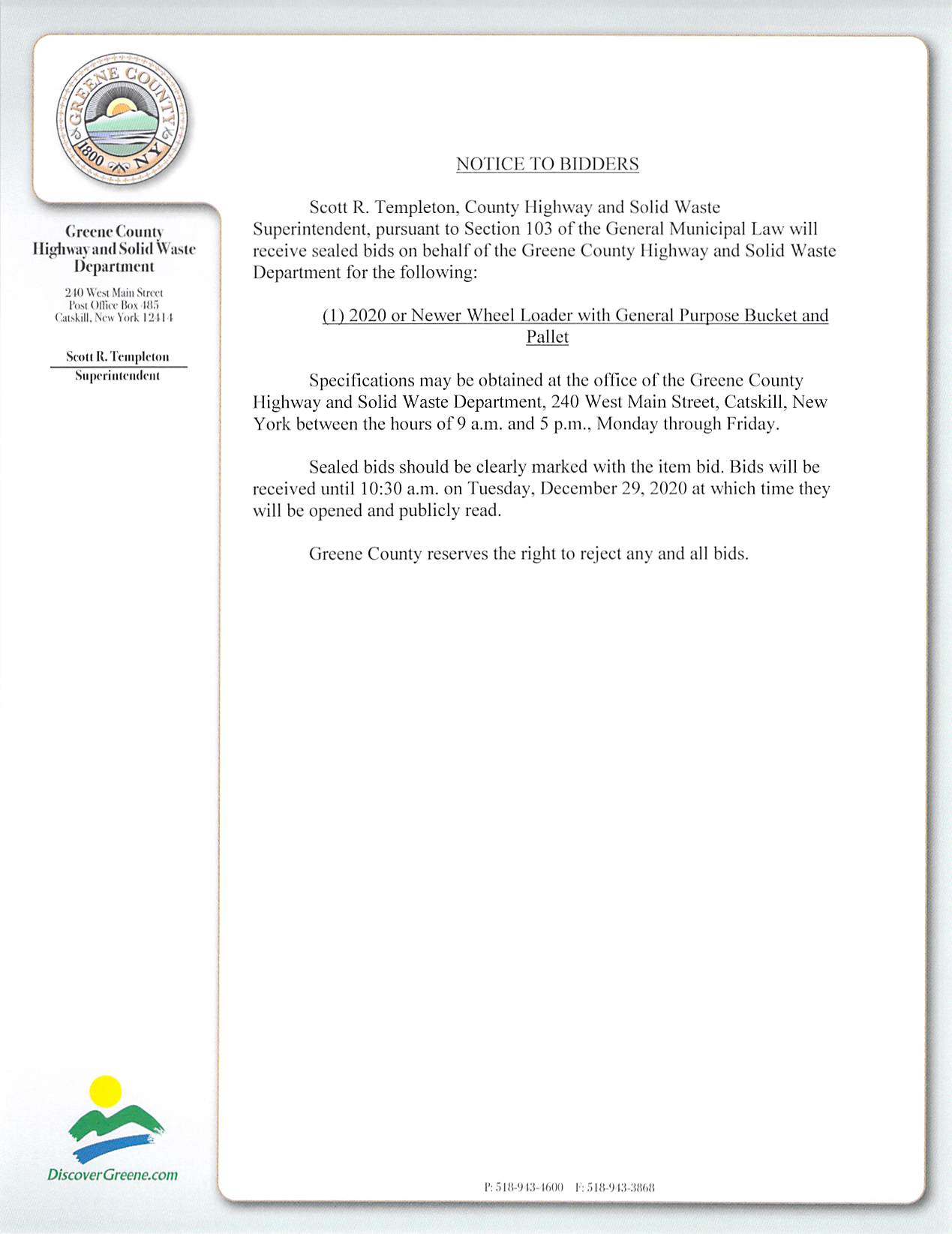 GREENE COUNTY
1800 NY

Greene County
Highway and Solid Waste
Department

240 West Main Street
Post Office Box 485
Catskill, New York 12414

Scott R. Templeton
Superintendent

NOTICE TO BIDDERS

Scott R. Templeton, County Highway and Solid Waste Superintendent, pursuant to Section 103 of the General Municipal Law will receive sealed bids on behalf of the Greene County Highway and Solid Waste Department for the following:

(1) 2020 or Newer Wheel Loader with General Purpose Bucket and Pallet

Specifications may be obtained at the office of the Greene County Highway and Solid Waste Department, 240 West Main Street, Catskill, New York between the hours of 9 a.m. and 5 p.m., Monday through Friday.

Sealed bids should be clearly marked with the item bid. Bids will be received until 10:30 a.m. on Tuesday, December 29, 2020 at which time they will be opened and publicly read.

Greene County reserves the right to reject any and all bids.

DiscoverGreene.com

P: 518-943-4600 F: 518-943-3868